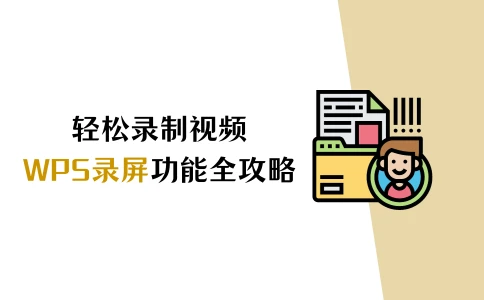 轻松录制视频
WPS录屏功能全攻略